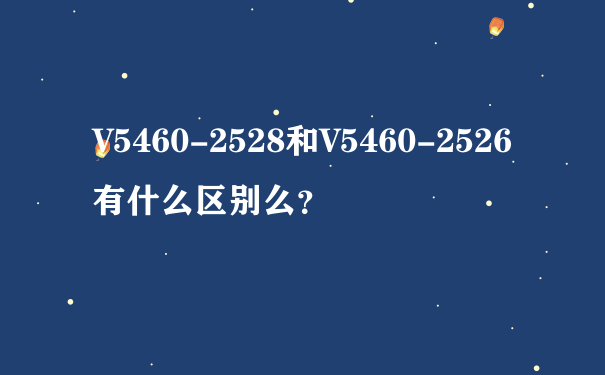 V5460-2528和V5460-2526有什么区别么?